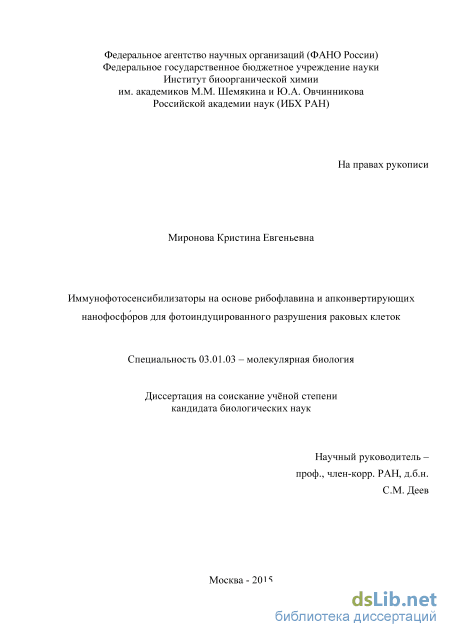 Федеральное агентство научных организаций (ФАНО России)
Федеральное государственное бюджетное учреждение науки
Институт биоорганической химии
им. академиков М.М. Шемякина и Ю.А. Овчинникова
Российской академии наук (ИБХ РАН)

На правах рукописи

Миронова Кристина Евгеньевна

Иммунофотосенсибилизаторы на основе рибофлавина и апконвертирующих нанофосфо́ров для фотоиндуцированного разрушения раковых клеток

Специальность 03.01.03 – молекулярная биология

Диссертация на соискание учёной степени
кандидата биологических наук

Научный руководитель –
проф., член-корр. РАН, д.б.н.
С.М. Деев

Москва - 2015

dsLib.net
библиотека диссертаций